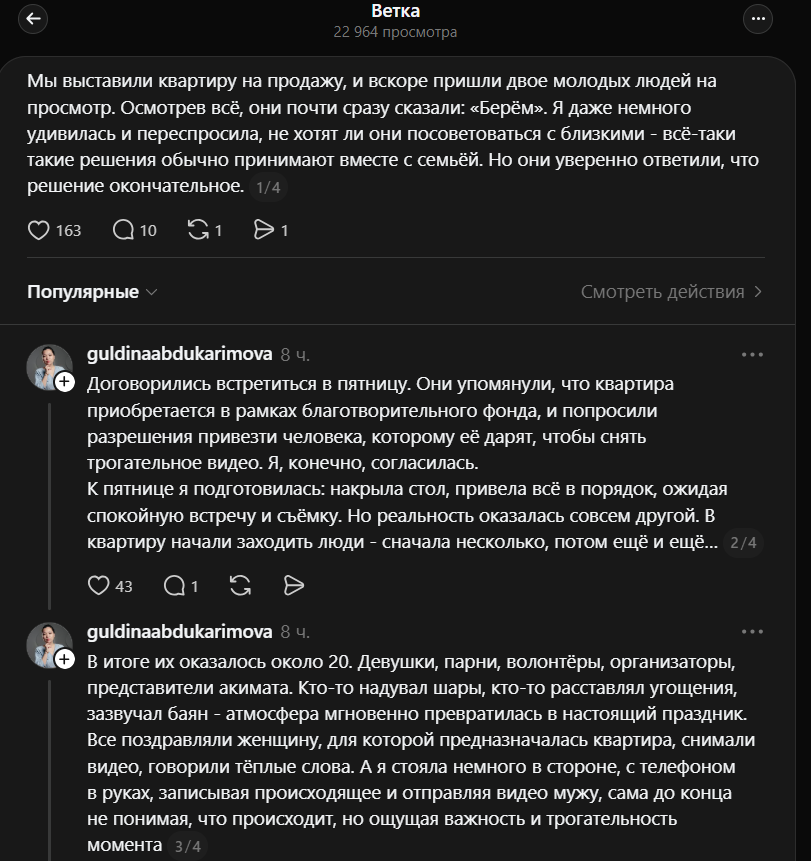 Ветка
22 964 просмотра

Мы выставили квартиру на продажу, и вскоре пришли двое молодых людей на просмотр. Осмотрев всё, они почти сразу сказали: «Берём». Я даже немного удивилась и переспросила, не хотят ли они посоветоваться с близкими - всё-таки такие решения обычно принимают вместе с семьёй. Но они уверенно ответили, что решение окончательное. 1/4

163 10 1 1

Популярные

Смотреть действия

guldinaabdukarimova 8 ч.

Договорились встретиться в пятницу. Они упомянули, что квартира приобретается в рамках благотворительного фонда, и попросили разрешения привезти человека, которому её дарят, чтобы снять трогательное видео. Я, конечно, согласилась.
К пятнице я подготовилась: накрыла стол, привела всё в порядок, ожидая спокойную встречу и съёмку. Но реальность оказалась совсем другой. В квартиру начали заходить люди - сначала несколько, потом ещё и ещё... 2/4

43 1

guldinaabdukarimova 8 ч.

В итоге их оказалось около 20. Девушки, парни, волонтёры, организаторы, представители акимата. Кто-то надувал шары, кто-то расставлял угощения, зазвучал баян - атмосфера мгновенно превратилась в настоящий праздник. Все поздравляли женщину, для которой предназначалась квартира, снимали видео, говорили тёплые слова. А я стояла немного в стороне, с телефоном в руках, записывая происходящее и отправляя видео мужу, сама до конца не понимая, что происходит, но ощущая важность и трогательность момента 3/4